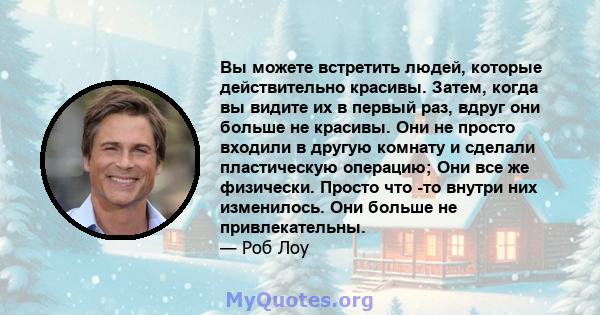 Вы можете встретить людей, которые действительно красивы. Затем, когда вы видите их в первый раз, вдруг они больше не красивы. Они не просто входили в другую комнату и сделали пластическую операцию; Они все же физически. Просто что -то внутри них изменилось. Они больше не привлекательны.
— Роб Лоу

MyQuotes.org